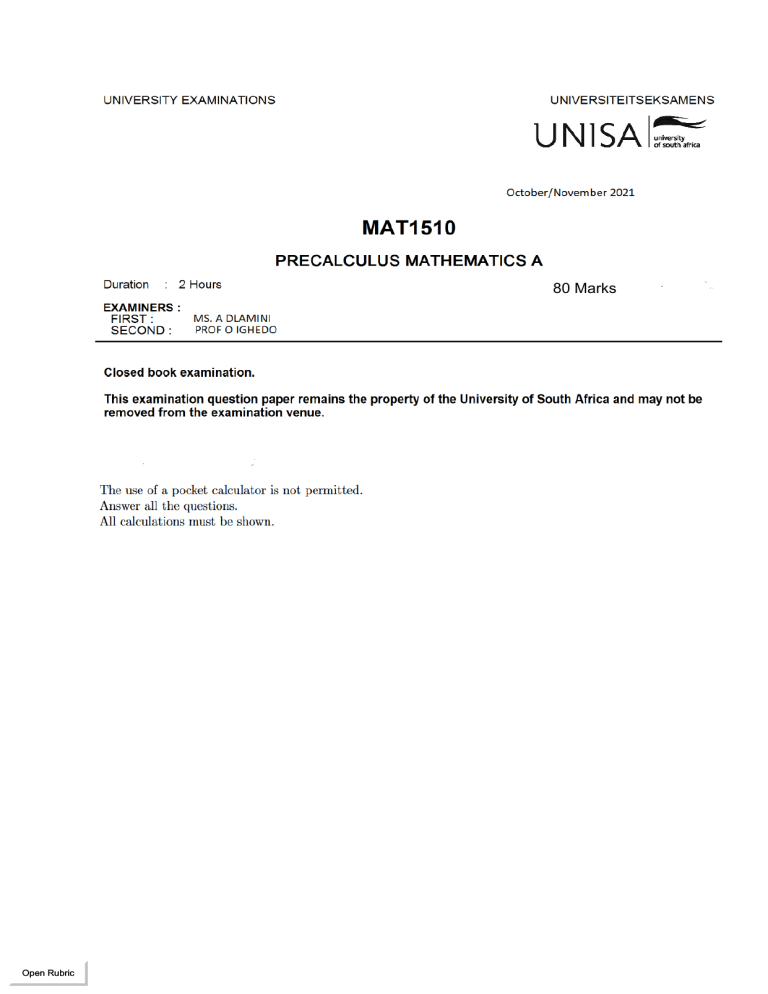 UNIVERSITY EXAMINATIONS

UNIVERSITEITSEKSAMENS

UNISA university of south africa

October/November 2021

MAT1510

PRECALCULUS MATHEMATICS A

Duration : 2 Hours

80 Marks

EXAMINERS :
FIRST : MS. A DLAMINI
SECOND : PROF O IGHEDO

Closed book examination.

This examination question paper remains the property of the University of South Africa and may not be removed from the examination venue.

The use of a pocket calculator is not permitted.
Answer all the questions.
All calculations must be shown.

Open Rubric